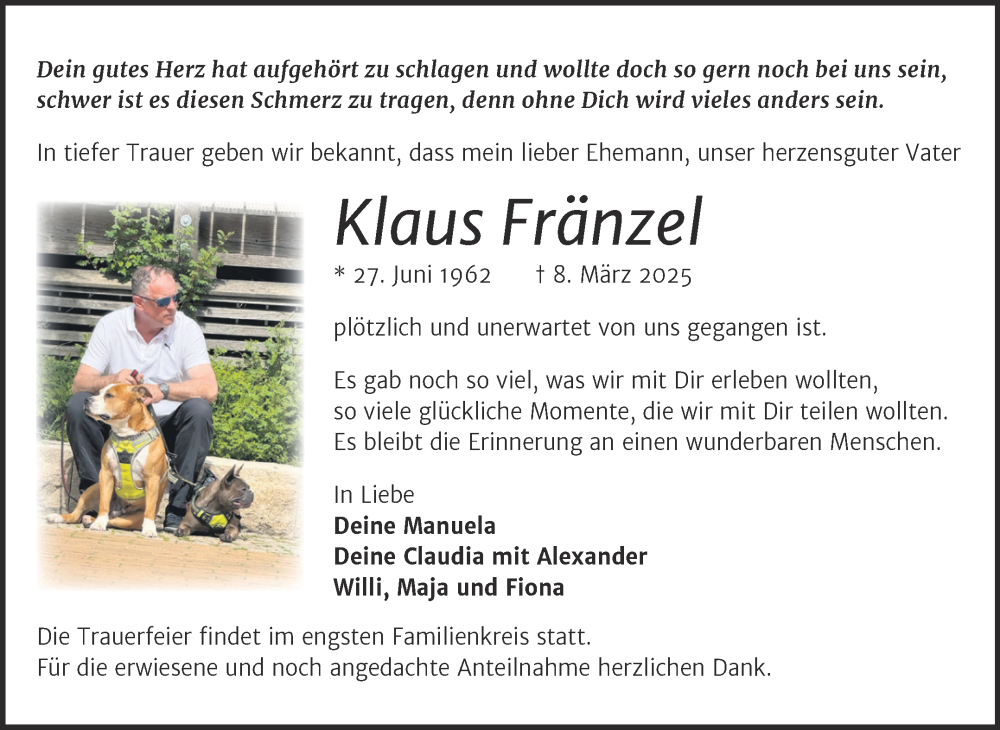 Dein gutes Herz hat aufgehört zu schlagen und wollte doch so gern noch bei uns sein, schwer ist es diesen Schmerz zu tragen, denn ohne Dich wird vieles anders sein.

In tiefer Trauer geben wir bekannt, dass mein lieber Ehemann, unser herzensguter Vater

Klaus Fränzel

* 27. Juni 1962 † 8. März 2025

plötzlich und unerwartet von uns gegangen ist.

Es gab noch so viel, was wir mit Dir erleben wollten, so viele glückliche Momente, die wir mit Dir teilen wollten. Es bleibt die Erinnerung an einen wunderbaren Menschen.

In Liebe
Deine Manuela
Deine Claudia mit Alexander
Willi, Maja und Fiona

Die Trauerfeier findet im engsten Familienkreis statt.
Für die erwiesene und noch angedachte Anteilnahme herzlichen Dank.